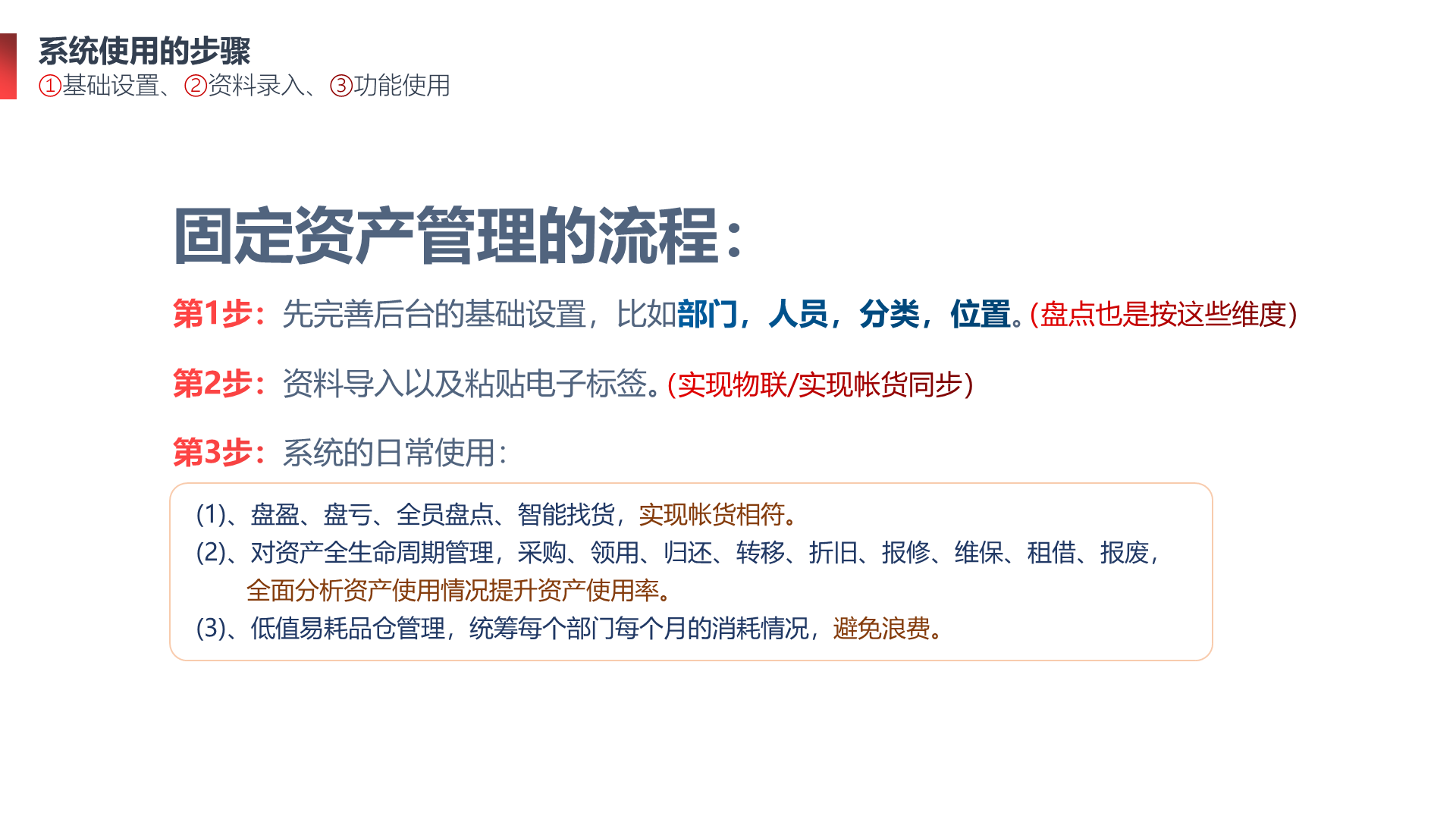 系统使用的步骤
①基础设置、②资料录入、③功能使用

固定资产管理的流程：

第1步：先完善后台的基础设置，比如部门，人员，分类，位置。(盘点也是按这些维度)

第2步：资料导入以及粘贴电子标签。(实现物联/实现帐货同步)

第3步：系统的日常使用：

(1)、盘盈、盘亏、全员盘点、智能找货，实现帐货相符。
(2)、对资产全生命周期管理，采购、领用、归还、转移、折旧、报修、维保、租借、报废，全面分析资产使用情况提升资产使用率。
(3)、低值易耗品仓管理，统筹每个部门每个月的消耗情况，避免浪费。